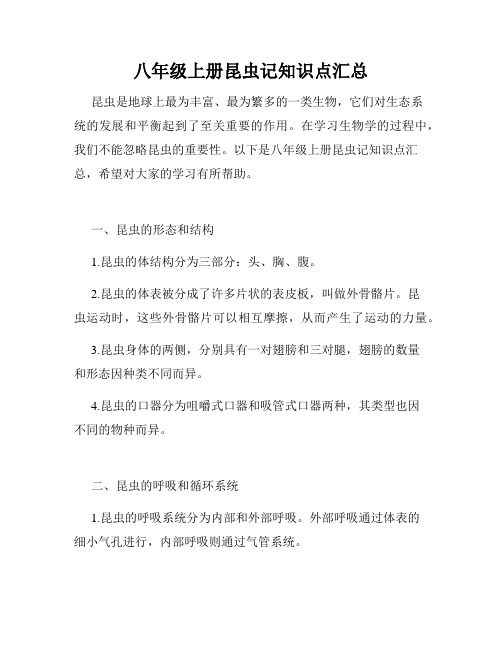 八年级上册昆虫记知识点汇总

昆虫是地球上最为丰富、最为繁多的一类生物，它们对生态系统的发展和平衡起到了至关重要的作用。在学习生物学的过程中，我们不能忽略昆虫的重要性。以下是八年级上册昆虫记知识点汇总，希望对大家的学习有所帮助。

一、昆虫的形态和结构

1.昆虫的体结构分为三部分：头、胸、腹。

2.昆虫的体表被分成了许多片状的表皮板，叫做外骨骼片。昆虫运动时，这些外骨骼片可以相互摩擦，从而产生了运动的力量。

3.昆虫身体的两侧，分别具有一对翅膀和三对腿，翅膀的数量和形态因种类不同而异。

4.昆虫的口器分为咀嚼式口器和吸管式口器两种，其类型也因不同的物种而异。

二、昆虫的呼吸和循环系统

1.昆虫的呼吸系统分为内部和外部呼吸。外部呼吸通过体表的细小气孔进行，内部呼吸则通过气管系统。